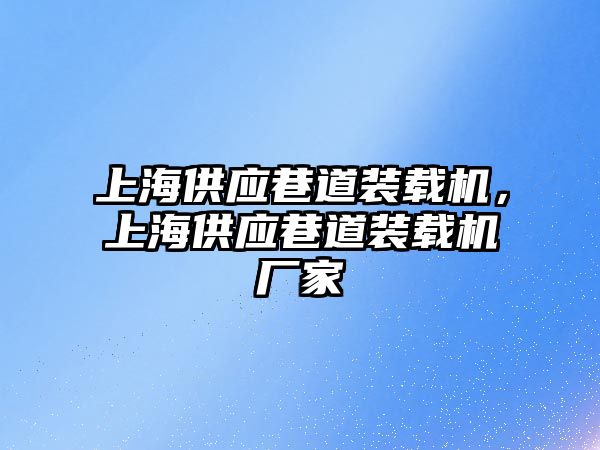 上海供应巷道装载机，上海供应巷道装载机厂家